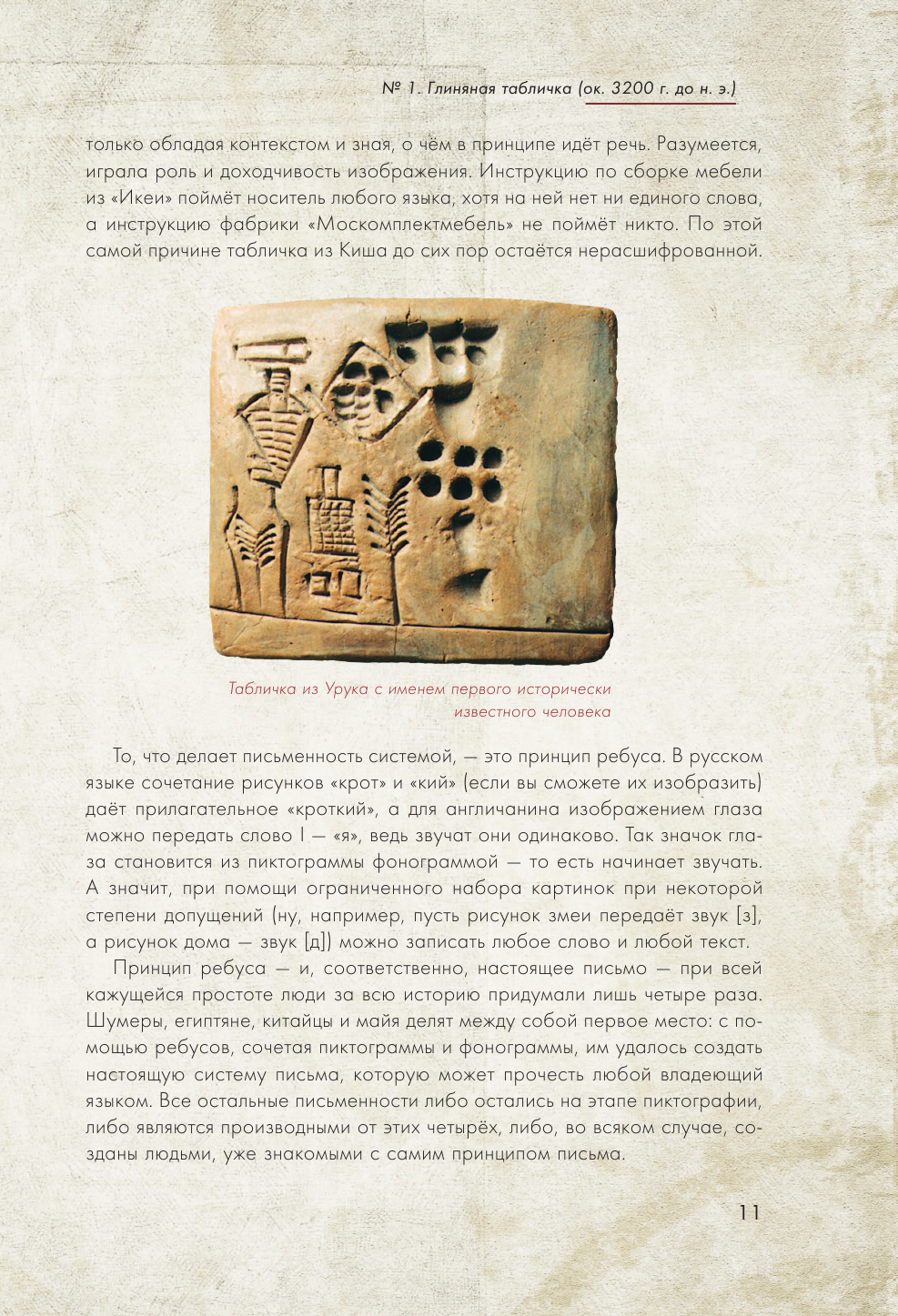 № 1. Глиняная табличка (ок. 3200 г. до н. э.)

только обладая контекстом и зная, о чём в принципе идёт речь. Разумеется, играла роль и доходчивость изображения. Инструкцию по сборке мебели из «Икеи» поймёт носитель любого языка, хотя на ней нет ни единого слова, а инструкцию фабрики «Москомплектмебель» не поймёт никто. По этой самой причине табличка из Киша до сих пор остаётся нерасшифрованной.

Табличка из Урука с именем первого исторически известного человека

То, что делает письменность системой, — это принцип ребуса. В русском языке сочетание рисунков «крот» и «кий» (если вы сможете их изобразить) даёт прилагательное «кроткий», а для англичанина изображением глаза можно передать слово I — «я», ведь звучат они одинаково. Так значок глаза становится из пиктограммы фонограммой — то есть начинает звучать. А значит, при помощи ограниченного набора картинок при некоторой степени допущений (ну, например, пусть рисунок змеи передаёт звук [з], а рисунок дома — звук [д]) можно записать любое слово и любой текст.

Принцип ребуса — и, соответственно, настоящее письмо — при всей кажущейся простоте люди за всю историю придумали лишь четыре раза. Шумеры, египтяне, китайцы и майя делят между собой первое место: с помощью ребусов, сочетая пиктограммы и фонограммы, им удалось создать настоящую систему письма, которую может прочесть любой владеющий языком. Все остальные письменности либо остались на этапе пиктографии, либо являются производными от этих четырёх, либо, во всяком случае, созданы людьми, уже знакомыми с самим принципом письма.

11